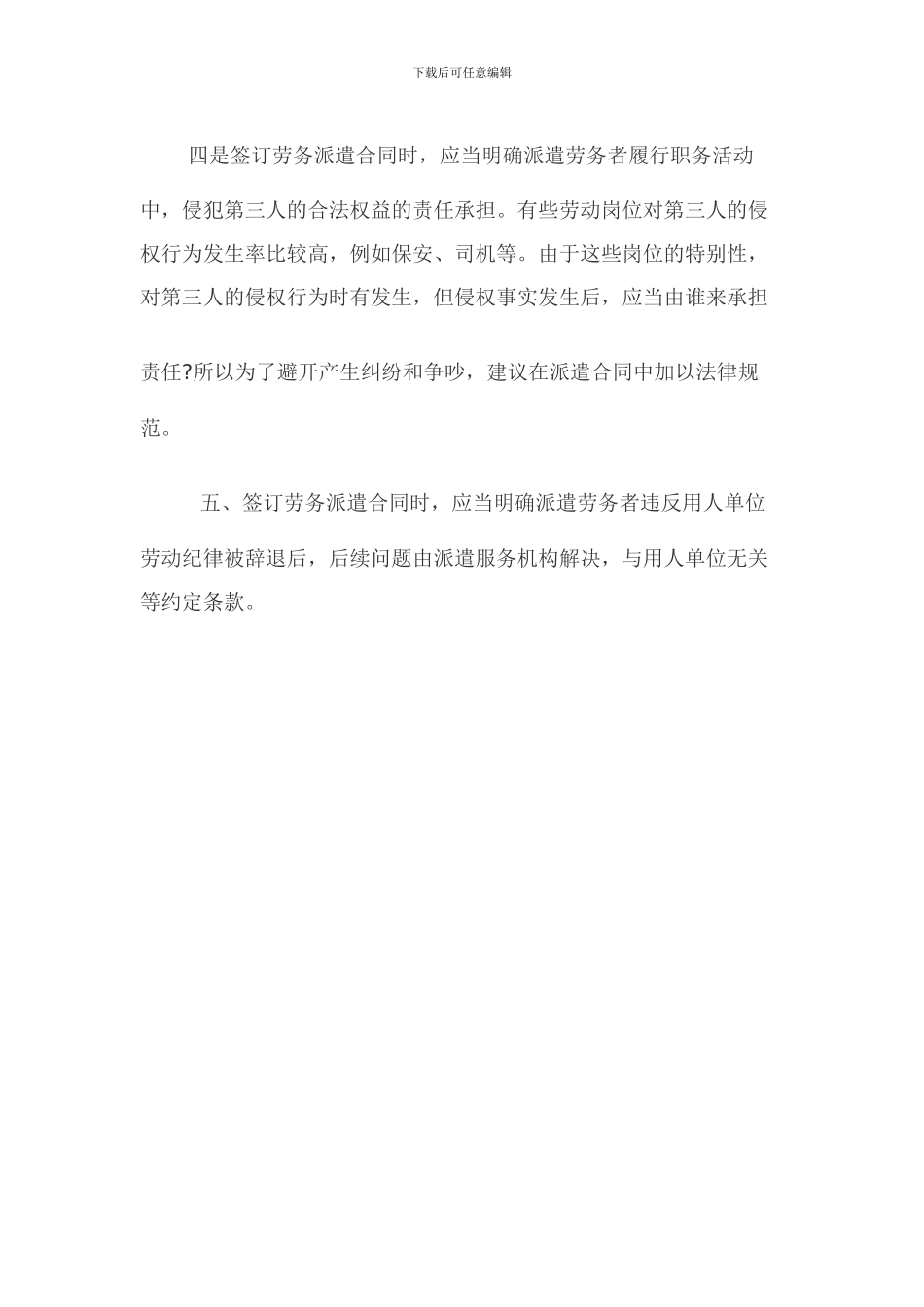 下载后可任意编辑

四是签订劳务派遣合同时，应当明确派遣劳务者履行职务活动中，侵犯第三人的合法权益的责任承担。有些劳动岗位对第三人的侵权行为发生率比较高，例如保安、司机等。由于这些岗位的特别性，对第三人的侵权行为时有发生，但侵权事实发生后，应当由谁来承担责任?所以为了避开产生纠纷和争吵，建议在派遣合同中加以法律规范。

五、签订劳务派遣合同时，应当明确派遣劳务者违反用人单位劳动纪律被辞退后，后续问题由派遣服务机构解决，与用人单位无关等约定条款。